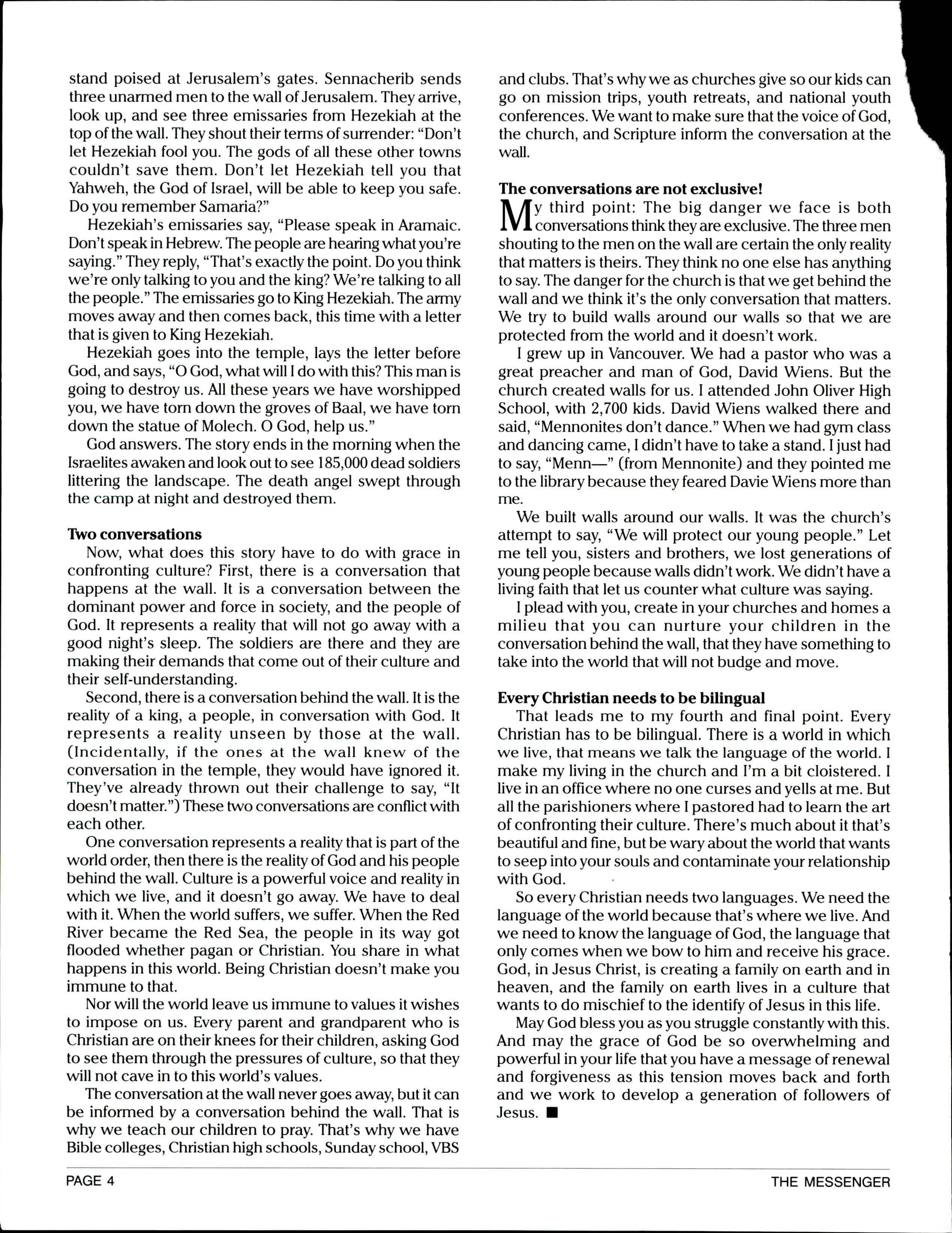 stand poised at Jerusalem's gates. Sennacherib sends three unarmed men to the wall of Jerusalem. They arrive, look up, and see three emissaries from Hezekiah at the top of the wall. They shout their terms of surrender: "Don't let Hezekiah fool you. The gods of all these other towns couldn't save them. Don't let Hezekiah tell you that Yahweh, the God of Israel, will be able to keep you safe. Do you remember Samaria?"

Hezekiah's emissaries say, "Please speak in Aramaic. Don't speak in Hebrew. The people are hearing what you're saying." They reply, "That's exactly the point. Do you think we're only talking to you and the king? We're talking to all the people." The emissaries go to King Hezekiah. The army moves away and then comes back, this time with a letter that is given to King Hezekiah.

Hezekiah goes into the temple, lays the letter before God, and says, "O God, what will I do with this? This man is going to destroy us. All these years we have worshipped you, we have torn down the groves of Baal, we have torn down the statue of Molech. O God, help us."

God answers. The story ends in the morning when the Israelites awaken and look out to see 185,000 dead soldiers littering the landscape. The death angel swept through the camp at night and destroyed them.

Two conversations

Now, what does this story have to do with grace in confronting culture? First, there is a conversation that happens at the wall. It is a conversation between the dominant power and force in society, and the people of God. It represents a reality that will not go away with a good night's sleep. The soldiers are there and they are making their demands that come out of their culture and their self-understanding.

Second, there is a conversation behind the wall. It is the reality of a king, a people, in conversation with God. It represents a reality unseen by those at the wall. (Incidentally, if the ones at the wall knew of the conversation in the temple, they would have ignored it. They've already thrown out their challenge to say, "It doesn't matter.") These two conversations are conflict with each other.

One conversation represents a reality that is part of the world order, then there is the reality of God and his people behind the wall. Culture is a powerful voice and reality in which we live, and it doesn't go away. We have to deal with it. When the world suffers, we suffer. When the Red River became the Red Sea, the people in its way got flooded whether pagan or Christian. You share in what happens in this world. Being Christian doesn't make you immune to that.

Nor will the world leave us immune to values it wishes to impose on us. Every parent and grandparent who is Christian are on their knees for their children, asking God to see them through the pressures of culture, so that they will not cave in to this world's values.

The conversation at the wall never goes away, but it can be informed by a conversation behind the wall. That is why we teach our children to pray. That's why we have Bible colleges, Christian high schools, Sunday school, VBS and clubs. That's why we as churches give so our kids can go on mission trips, youth retreats, and national youth conferences. We want to make sure that the voice of God, the church, and Scripture inform the conversation at the wall.

The conversations are not exclusive!

My third point: The big danger we face is both conversations think they are exclusive. The three men shouting to the men on the wall are certain the only reality that matters is theirs. They think no one else has anything to say. The danger for the church is that we get behind the wall and we think it's the only conversation that matters. We try to build walls around our walls so that we are protected from the world and it doesn't work.

I grew up in Vancouver. We had a pastor who was a great preacher and man of God, David Wiens. But the church created walls for us. I attended John Oliver High School, with 2,700 kids. David Wiens walked there and said, "Mennonites don't dance." When we had gym class and dancing came, I didn't have to take a stand. I just had to say, "Menn—" (from Mennonite) and they pointed me to the library because they feared Davie Wiens more than me.

We built walls around our walls. It was the church's attempt to say, "We will protect our young people." Let me tell you, sisters and brothers, we lost generations of young people because walls didn't work. We didn't have a living faith that let us counter what culture was saying.

I plead with you, create in your churches and homes a milieu that you can nurture your children in the conversation behind the wall, that they have something to take into the world that will not budge and move.

Every Christian needs to be bilingual

That leads me to my fourth and final point. Every Christian has to be bilingual. There is a world in which we live, that means we talk the language of the world. I make my living in the church and I'm a bit cloistered. I live in an office where no one curses and yells at me. But all the parishioners where I pastored had to learn the art of confronting their culture. There's much about it that's beautiful and fine, but be wary about the world that wants to seep into your souls and contaminate your relationship with God.

So every Christian needs two languages. We need the language of the world because that's where we live. And we need to know the language of God, the language that only comes when we bow to him and receive his grace. God, in Jesus Christ, is creating a family on earth and in heaven, and the family on earth lives in a culture that wants to do mischief to the identify of Jesus in this life.

May God bless you as you struggle constantly with this. And may the grace of God be so overwhelming and powerful in your life that you have a message of renewal and forgiveness as this tension moves back and forth and we work to develop a generation of followers of Jesus. ■

PAGE 4

THE MESSENGER